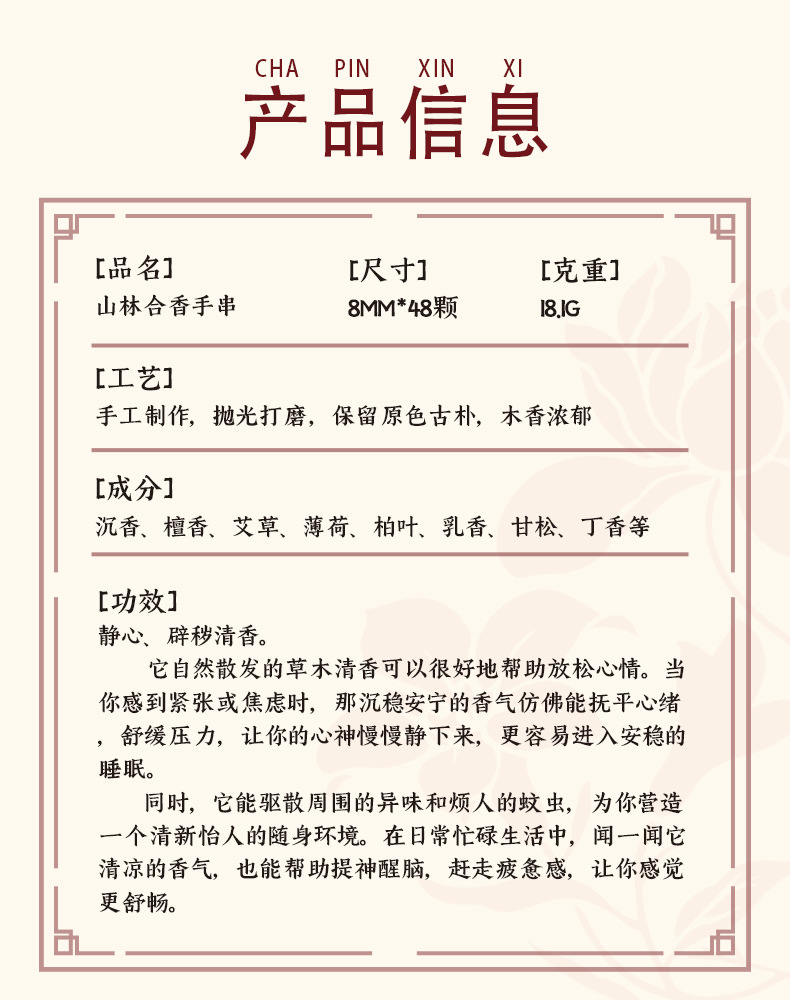 CHA PIN XIN XI
产品信息

[品名]
山林合香手串

[尺寸]
8MM*48颗

[克重]
18.1G

[工艺]
手工制作，抛光打磨，保留原色古朴，木香浓郁

[成分]
沉香、檀香、艾草、薄荷、柏叶、乳香、甘松、丁香等

[功效]
静心、辟秽清香。

它自然散发的草木清香可以很好地帮助放松心情。当你感到紧张或焦虑时，那沉稳安宁的香气仿佛能抚平心绪，舒缓压力，让你的心神慢慢静下来，更容易进入安稳的睡眠。

同时，它能驱散周围的异味和烦人的蚊虫，为你营造一个清新怡人的随身环境。在日常忙碌生活中，闻一闻它清凉的香气，也能帮助提神醒脑，赶走疲惫感，让你感觉更舒畅。